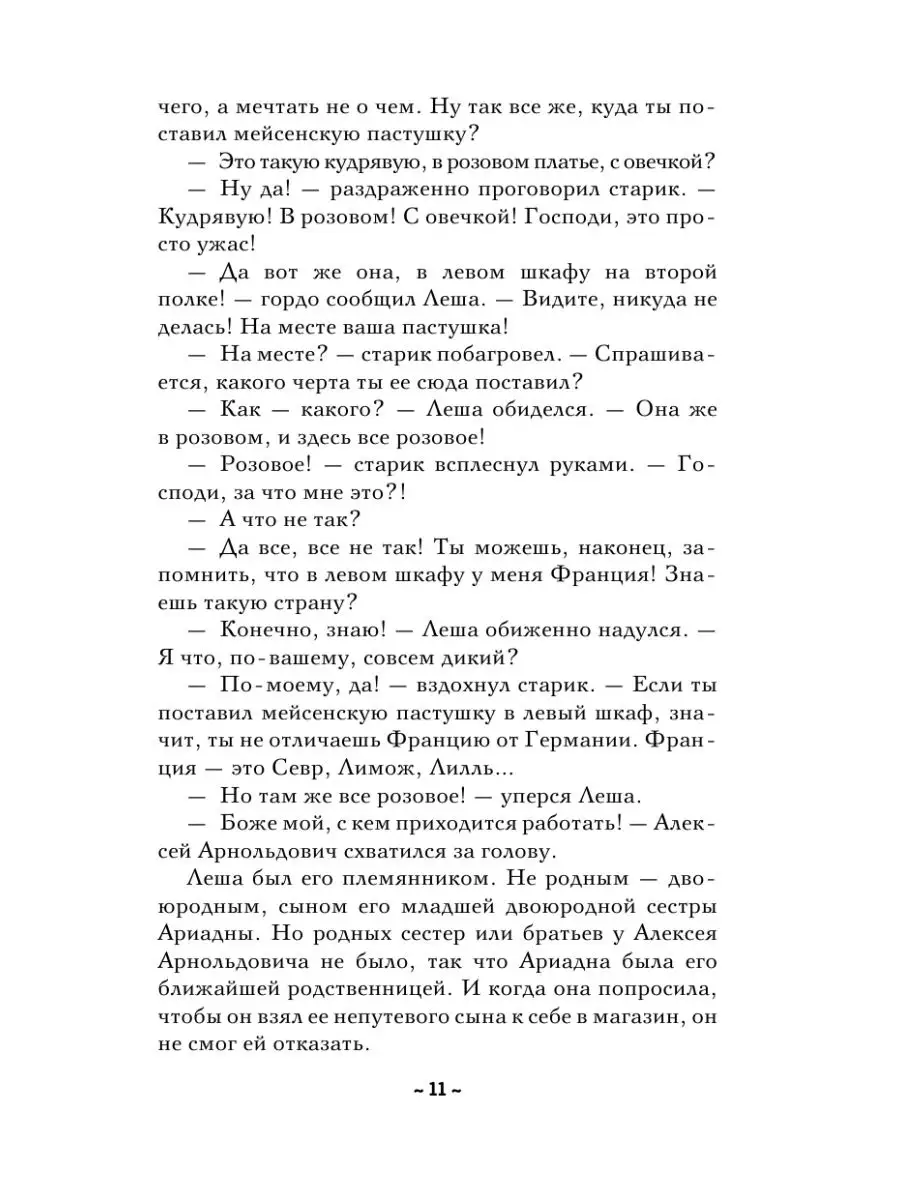 чего, а мечтать не о чем. Ну так все же, куда ты поставил мейсенскую пастушку?

— Это такую кудрявую, в розовом платье, с овечкой?

— Ну да! — раздраженно проговорил старик. — Кудрявую! В розовом! С овечкой! Господи, это просто ужас!

— Да вот же она, в левом шкафу на второй полке! — гордо сообщил Леша. — Видите, никуда не делась! На месте ваша пастушка!

— На месте? — старик побагровел. — Спрашивается, какого черта ты ее сюда поставил?

— Как — какого? — Леша обиделся. — Она же в розовом, и здесь все розовое!

— Розовое! — старик всплеснул руками. — Господи, за что мне это?!

— А что не так?

— Да все, все не так! Ты можешь, наконец, запомнить, что в левом шкафу у меня Франция! Знаешь такую страну?

— Конечно, знаю! — Леша обиженно надулся. — Я что, по-вашему, совсем дикий?

— По-моему, да! — вздохнул старик. — Если ты поставил мейсенскую пастушку в левый шкаф, значит, ты не отличаешь Францию от Германии. Франция — это Севр, Лимож, Лилль...

— Но там же все розовое! — уперся Леша.

— Боже мой, с кем приходится работать! — Алексей Арнольдович схватился за голову.

Леша был его племянником. Не родным — двоюродным, сыном его младшей двоюродной сестры Ариадны. Но родных сестер или братьев у Алексея Арнольдовича не было, так что Ариадна была его ближайшей родственницей. И когда она попросила, чтобы он взял ее непутевого сына к себе в магазин, он не смог ей отказать.

~ 11 ~